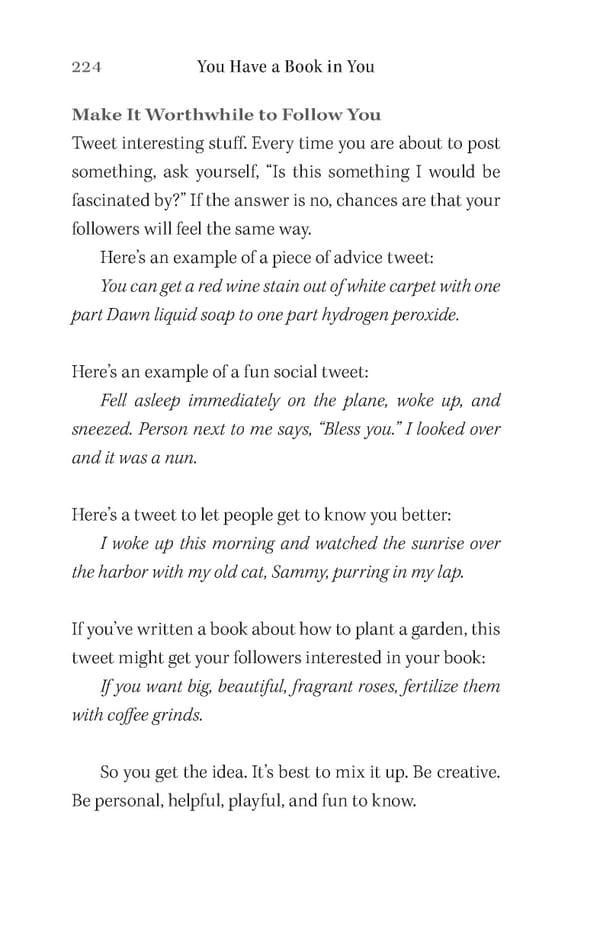 224 You Have a Book in You

Make It Worthwhile to Follow You

Tweet interesting stuff. Every time you are about to post something, ask yourself, "Is this something I would be fascinated by?" If the answer is no, chances are that your followers will feel the same way.

Here's an example of a piece of advice tweet:

You can get a red wine stain out of white carpet with one part Dawn liquid soap to one part hydrogen peroxide.

Here's an example of a fun social tweet:

Fell asleep immediately on the plane, woke up, and sneezed. Person next to me says, "Bless you." I looked over and it was a nun.

Here's a tweet to let people get to know you better:

I woke up this morning and watched the sunrise over the harbor with my old cat, Sammy, purring in my lap.

If you've written a book about how to plant a garden, this tweet might get your followers interested in your book:

If you want big, beautiful, fragrant roses, fertilize them with coffee grinds.

So you get the idea. It's best to mix it up. Be creative. Be personal, helpful, playful, and fun to know.